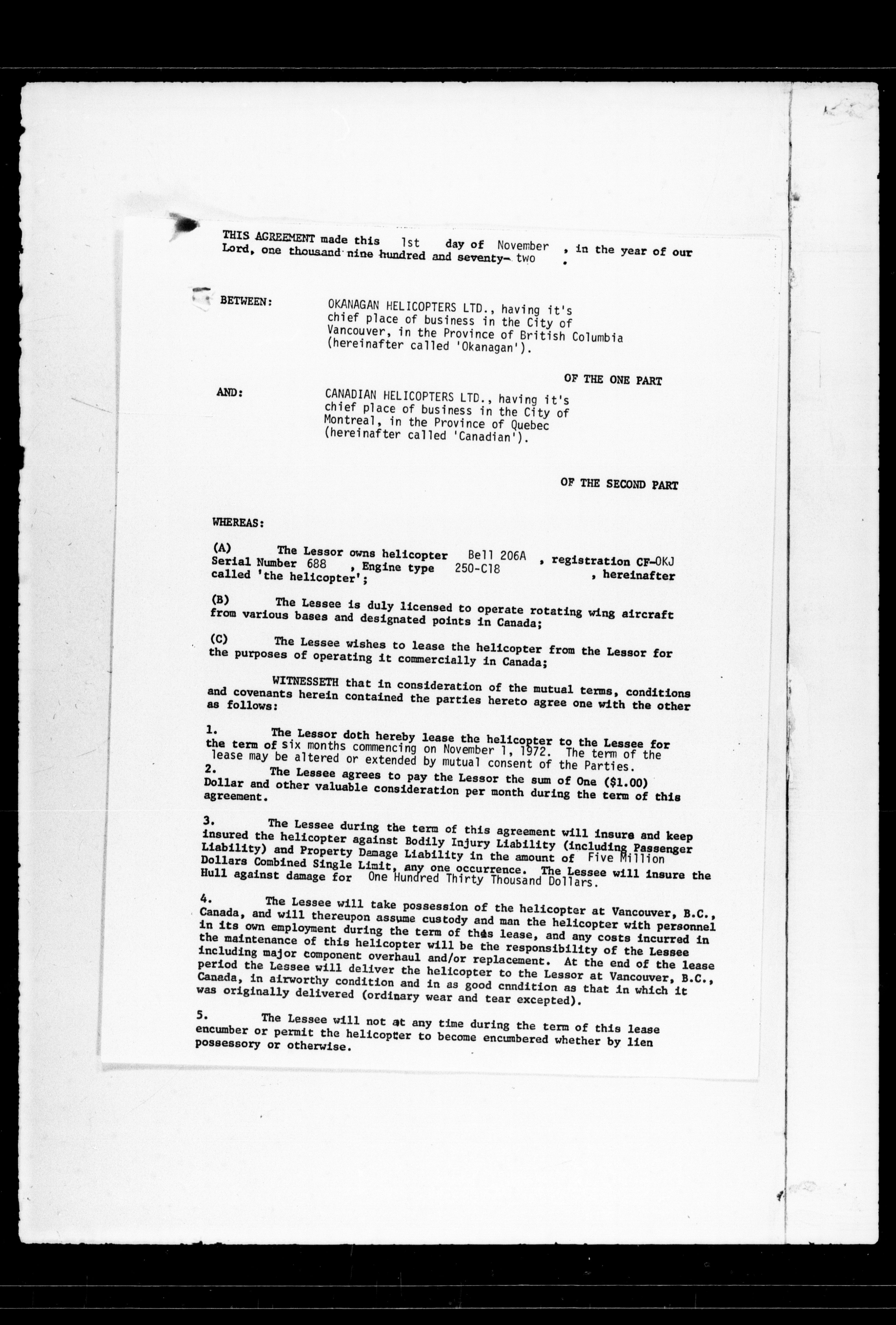 THIS AGREEMENT made this 1st day of November , in the year of our Lord, one thousand nine hundred and seventy- two .

BETWEEN: OKANAGAN HELICOPTERS LTD., having it's chief place of business in the City of Vancouver, in the Province of British Columbia (hereinafter called 'Okanagan').

OF THE ONE PART

AND: CANADIAN HELICOPTERS LTD., having it's chief place of business in the City of Montreal, in the Province of Quebec (hereinafter called 'Canadian').

OF THE SECOND PART

WHEREAS:

(A) The Lessor owns helicopter Bell 206A , registration CF-OKJ Serial Number 688 , Engine type 250-C18 , hereinafter called 'the helicopter';

(B) The Lessee is duly licensed to operate rotating wing aircraft from various bases and designated points in Canada;

(C) The Lessee wishes to lease the helicopter from the Lessor for the purposes of operating it commercially in Canada;

WITNESSETH that in consideration of the mutual terms, conditions and covenants herein contained the parties hereto agree one with the other as follows:

1. The Lessor doth hereby lease the helicopter to the Lessee for the term of six months commencing on November 1, 1972. The term of the lease may be altered or extended by mutual consent of the Parties.
2. The Lessee agrees to pay the Lessor the sum of One ($1.00) Dollar and other valuable consideration per month during the term of this agreement.

3. The Lessee during the term of this agreement will insure and keep insured the helicopter against Bodily Injury Liability (including Passenger Liability) and Property Damage Liability in the amount of Five Million Dollars Combined Single Limit, any one occurrence. The Lessee will insure the Hull against damage for One Hundred Thirty Thousand Dollars.

4. The Lessee will take possession of the helicopter at Vancouver, B.C., Canada, and will thereupon assume custody and man the helicopter with personnel in its own employment during the term of this lease, and any costs incurred in the maintenance of this helicopter will be the responsibility of the Lessee including major component overhaul and/or replacement. At the end of the lease period the Lessee will deliver the helicopter to the Lessor at Vancouver, B.C., Canada, in airworthy condition and in as good cnndition as that in which it was originally delivered (ordinary wear and tear excepted).

5. The Lessee will not at any time during the term of this lease encumber or permit the helicopter to become encumbered whether by lien possessory or otherwise.